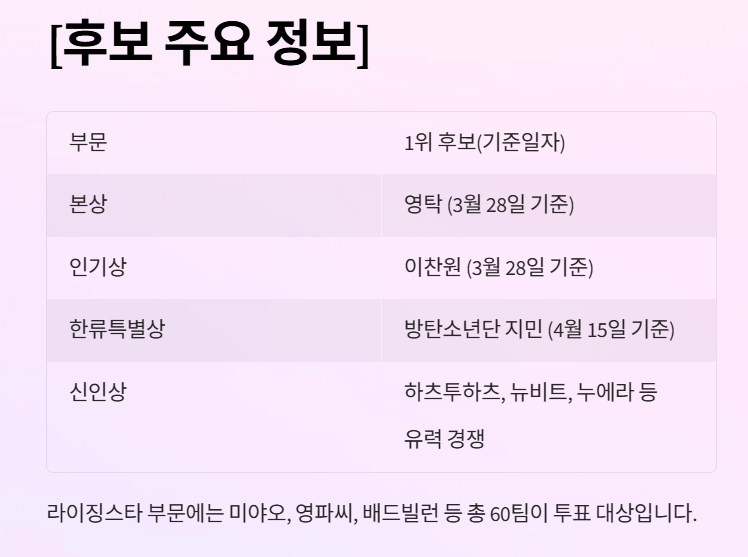 [후보 주요 정보]

| 부문 | 1위 후보(기준일자) |
|---|---|
| 본상 | 영탁 (3월 28일 기준) |
| 인기상 | 이찬원 (3월 28일 기준) |
| 한류특별상 | 방탄소년단 지민 (4월 15일 기준) |
| 신인상 | 하츠투하츠, 뉴비트, 누에라 등 유력 경쟁 |

라이징스타 부문에는 미야오, 영파씨, 배드빌런 등 총 60팀이 투표 대상입니다.